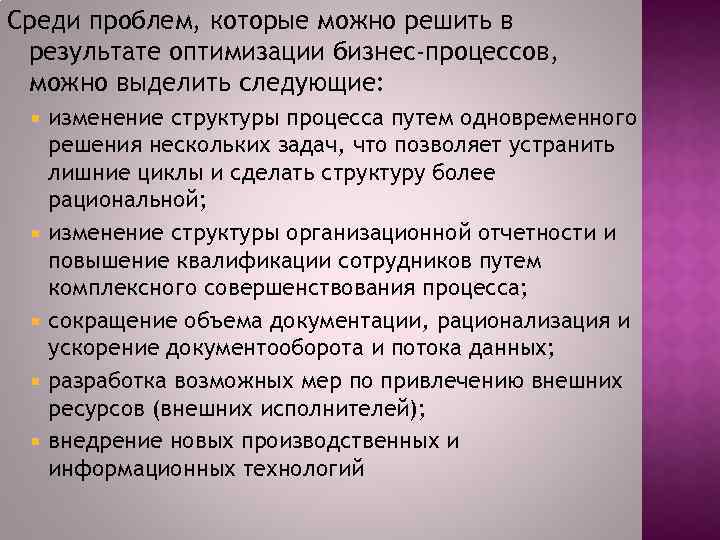 Среди проблем, которые можно решить в результате оптимизации бизнес-процессов, можно выделить следующие:

• изменение структуры процесса путем одновременного решения нескольких задач, что позволяет устранить лишние циклы и сделать структуру более рациональной;
• изменение структуры организационной отчетности и повышение квалификации сотрудников путем комплексного совершенствования процесса;
• сокращение объема документации, рационализация и ускорение документооборота и потока данных;
• разработка возможных мер по привлечению внешних ресурсов (внешних исполнителей);
• внедрение новых производственных и информационных технологий